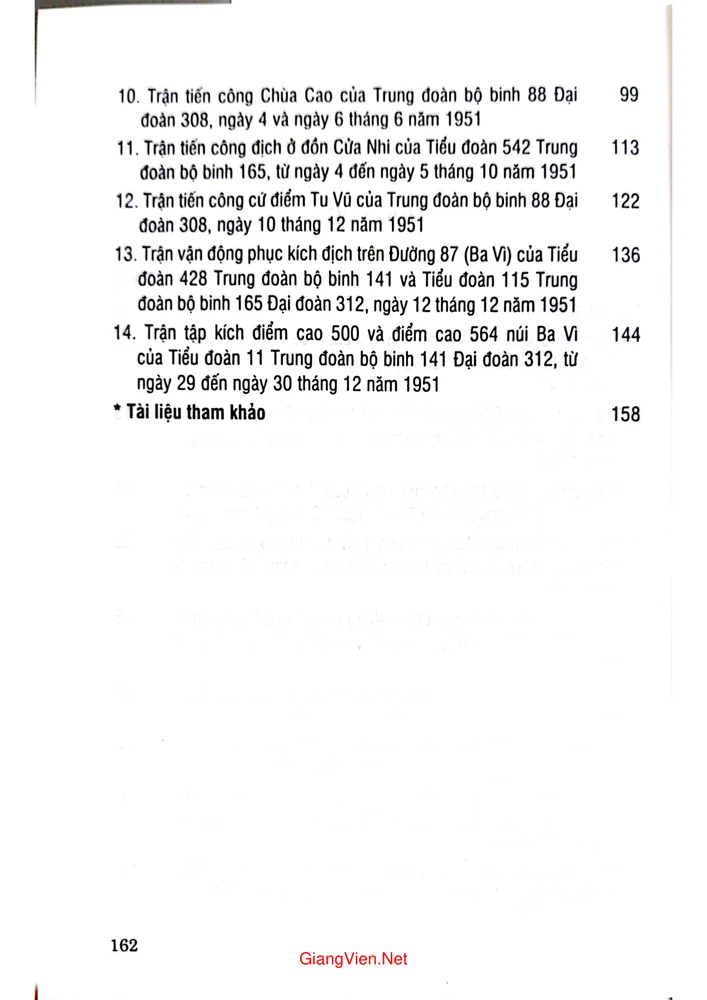 10. Trận tiến công Chùa Cao của Trung đoàn bộ binh 88 Đại đoàn 308, ngày 4 và ngày 6 tháng 6 năm 1951 99

11. Trận tiến công địch ở đồn Cửa Nhi của Tiểu đoàn 542 Trung đoàn bộ binh 165, từ ngày 4 đến ngày 5 tháng 10 năm 1951 113

12. Trận tiến công cứ điểm Tu Vũ của Trung đoàn bộ binh 88 Đại đoàn 308, ngày 10 tháng 12 năm 1951 122

13. Trận vận động phục kích địch trên Đường 87 (Ba Vì) của Tiểu đoàn 428 Trung đoàn bộ binh 141 và Tiểu đoàn 115 Trung đoàn bộ binh 165 Đại đoàn 312, ngày 12 tháng 12 năm 1951 136

14. Trận tập kích điểm cao 500 và điểm cao 564 núi Ba Vì của Tiểu đoàn 11 Trung đoàn bộ binh 141 Đại đoàn 312, từ ngày 29 đến ngày 30 tháng 12 năm 1951 144

* Tài liệu tham khảo 158

162

GiangVien.Net